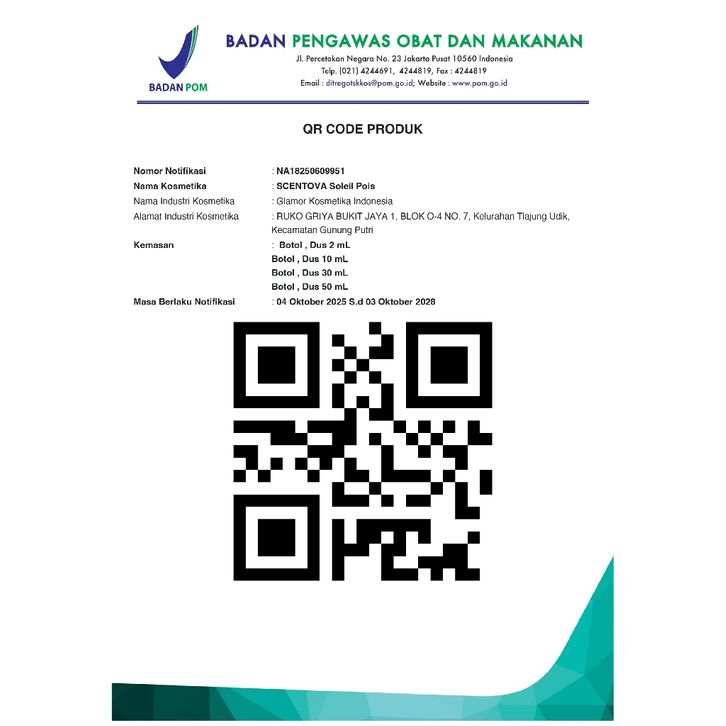 BADAN POM

BADAN PENGAWAS OBAT DAN MAKANAN
Jl. Percetakan Negara No. 23 Jakarta Pusat 10560 Indonesia
Telp. (021) 4244691, 4244819, Fax : 4244819
Email : ditregotskkos@pom.go.id; Website : www.pom.go.id

QR CODE PRODUK

Nomor Notifikasi : NA18250609951
Nama Kosmetika : SCENTOVA Soleil Pois
Nama Industri Kosmetika : Glamor Kosmetika Indonesia
Alamat Industri Kosmetika : RUKO GRIYA BUKIT JAYA 1, BLOK O-4 NO. 7, Kelurahan Tlajung Udik, Kecamatan Gunung Putri
Kemasan : Botol , Dus 2 mL
Botol , Dus 10 mL
Botol , Dus 30 mL
Botol , Dus 50 mL
Masa Berlaku Notifikasi : 04 Oktober 2025 S.d 03 Oktober 2028